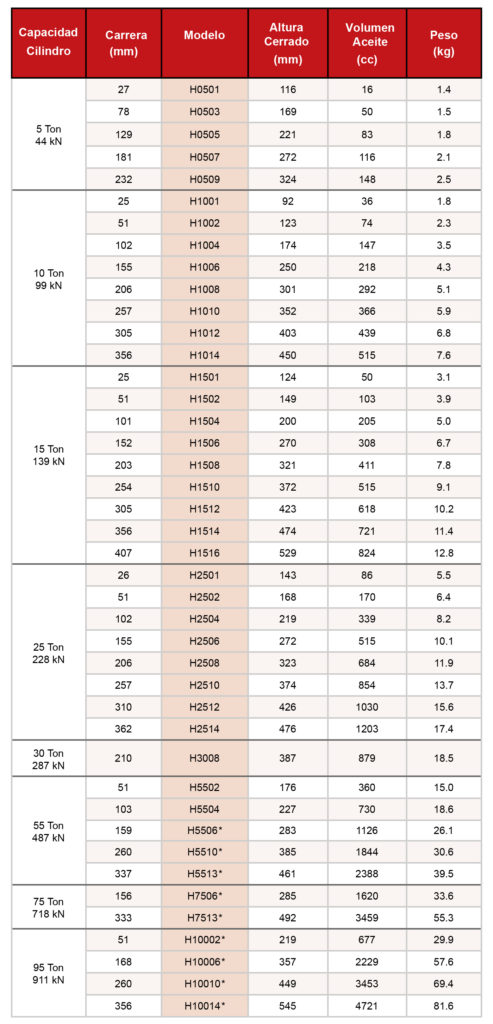 | Capacidad Cilindro | Carrera (mm) | Modelo | Altura Cerrado (mm) | Volumen Aceite (cc) | Peso (kg) |
|---|---|---|---|---|---|
| 5 Ton 44 kN | 27 | H0501 | 116 | 16 | 1.4 |
| | 78 | H0503 | 169 | 50 | 1.5 |
| | 129 | H0505 | 221 | 83 | 1.8 |
| | 181 | H0507 | 272 | 116 | 2.1 |
| | 232 | H0509 | 324 | 148 | 2.5 |
| 10 Ton 99 kN | 25 | H1001 | 92 | 36 | 1.8 |
| | 51 | H1002 | 123 | 74 | 2.3 |
| | 102 | H1004 | 174 | 147 | 3.5 |
| | 155 | H1006 | 250 | 218 | 4.3 |
| | 206 | H1008 | 301 | 292 | 5.1 |
| | 257 | H1010 | 352 | 366 | 5.9 |
| | 305 | H1012 | 403 | 439 | 6.8 |
| | 356 | H1014 | 450 | 515 | 7.6 |
| 15 Ton 139 kN | 25 | H1501 | 124 | 50 | 3.1 |
| | 51 | H1502 | 149 | 103 | 3.9 |
| | 101 | H1504 | 200 | 205 | 5.0 |
| | 152 | H1506 | 270 | 308 | 6.7 |
| | 203 | H1508 | 321 | 411 | 7.8 |
| | 254 | H1510 | 372 | 515 | 9.1 |
| | 305 | H1512 | 423 | 618 | 10.2 |
| | 356 | H1514 | 474 | 721 | 11.4 |
| | 407 | H1516 | 529 | 824 | 12.8 |
| 25 Ton 228 kN | 26 | H2501 | 143 | 86 | 5.5 |
| | 51 | H2502 | 168 | 170 | 6.4 |
| | 102 | H2504 | 219 | 339 | 8.2 |
| | 155 | H2506 | 272 | 515 | 10.1 |
| | 206 | H2508 | 323 | 684 | 11.9 |
| | 257 | H2510 | 374 | 854 | 13.7 |
| | 310 | H2512 | 426 | 1030 | 15.6 |
| | 362 | H2514 | 476 | 1203 | 17.4 |
| 30 Ton 287 kN | 210 | H3008 | 387 | 879 | 18.5 |
| 55 Ton 487 kN | 51 | H5502 | 176 | 360 | 15.0 |
| | 103 | H5504 | 227 | 730 | 18.6 |
| | 159 | H5506* | 283 | 1126 | 26.1 |
| | 260 | H5510* | 385 | 1844 | 30.6 |
| | 337 | H5513* | 461 | 2388 | 39.5 |
| 75 Ton 718 kN | 156 | H7506* | 285 | 1620 | 33.6 |
| | 333 | H7513* | 492 | 3459 | 55.3 |
| 95 Ton 911 kN | 51 | H10002* | 219 | 677 | 29.9 |
| | 168 | H10006* | 357 | 2229 | 57.6 |
| | 260 | H10010* | 449 | 3453 | 69.4 |
| | 356 | H10014* | 545 | 4721 | 81.6 |